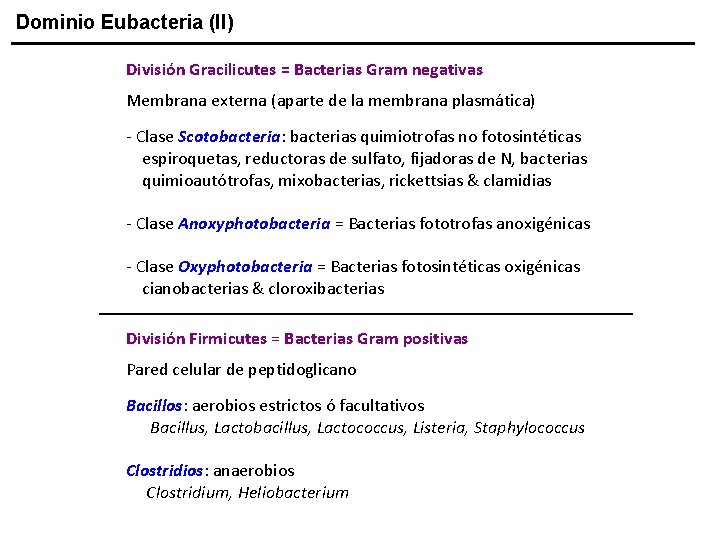 Dominio Eubacteria (II)

División Gracilicutes = Bacterias Gram negativas

Membrana externa (aparte de la membrana plasmática)

- Clase Scotobacteria: bacterias quimiotrofas no fotosintéticas espiroquetas, reductoras de sulfato, fijadoras de N, bacterias quimioautótrofas, mixobacterias, rickettsias & clamidias

- Clase Anoxyphotobacteria = Bacterias fototrofas anoxigénicas

- Clase Oxyphotobacteria = Bacterias fotosintéticas oxigénicas cianobacterias & cloroxibacterias

División Firmicutes = Bacterias Gram positivas

Pared celular de peptidoglicano

Bacillos: aerobios estrictos ó facultativos
Bacillus, Lactobacillus, Lactococcus, Listeria, Staphylococcus

Clostridios: anaerobios
Clostridium, Heliobacterium